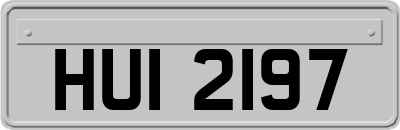 HUI 2197